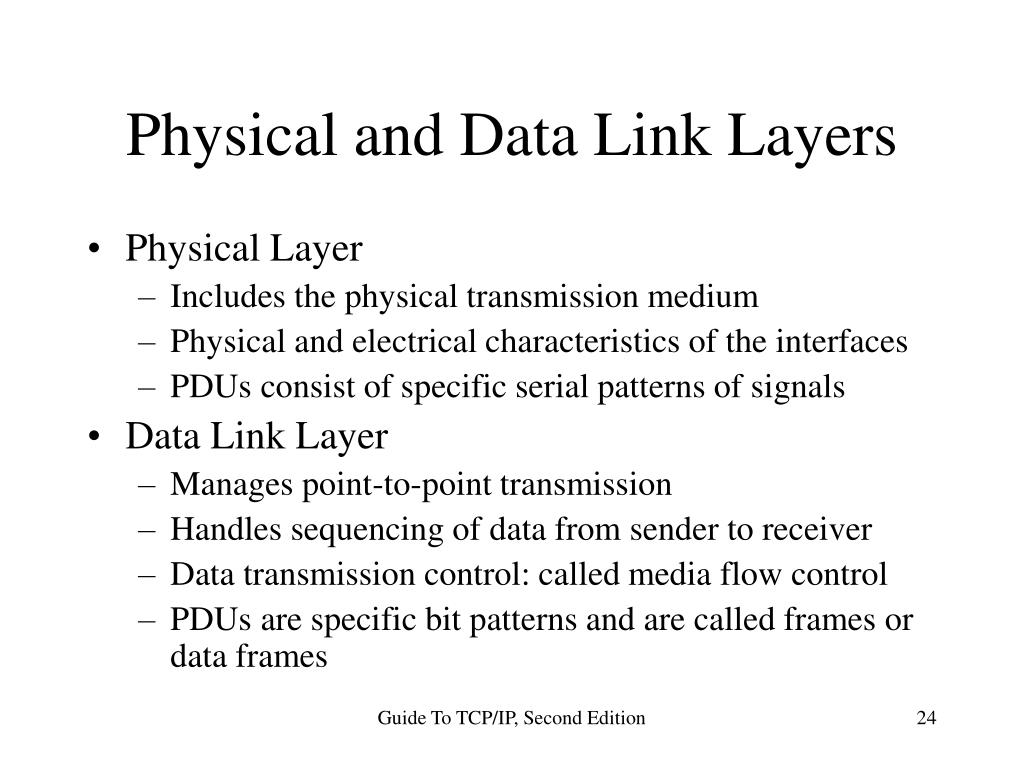 Physical and Data Link Layers

• Physical Layer
– Includes the physical transmission medium
– Physical and electrical characteristics of the interfaces
– PDUs consist of specific serial patterns of signals
• Data Link Layer
– Manages point-to-point transmission
– Handles sequencing of data from sender to receiver
– Data transmission control: called media flow control
– PDUs are specific bit patterns and are called frames or data frames

Guide To TCP/IP, Second Edition

24